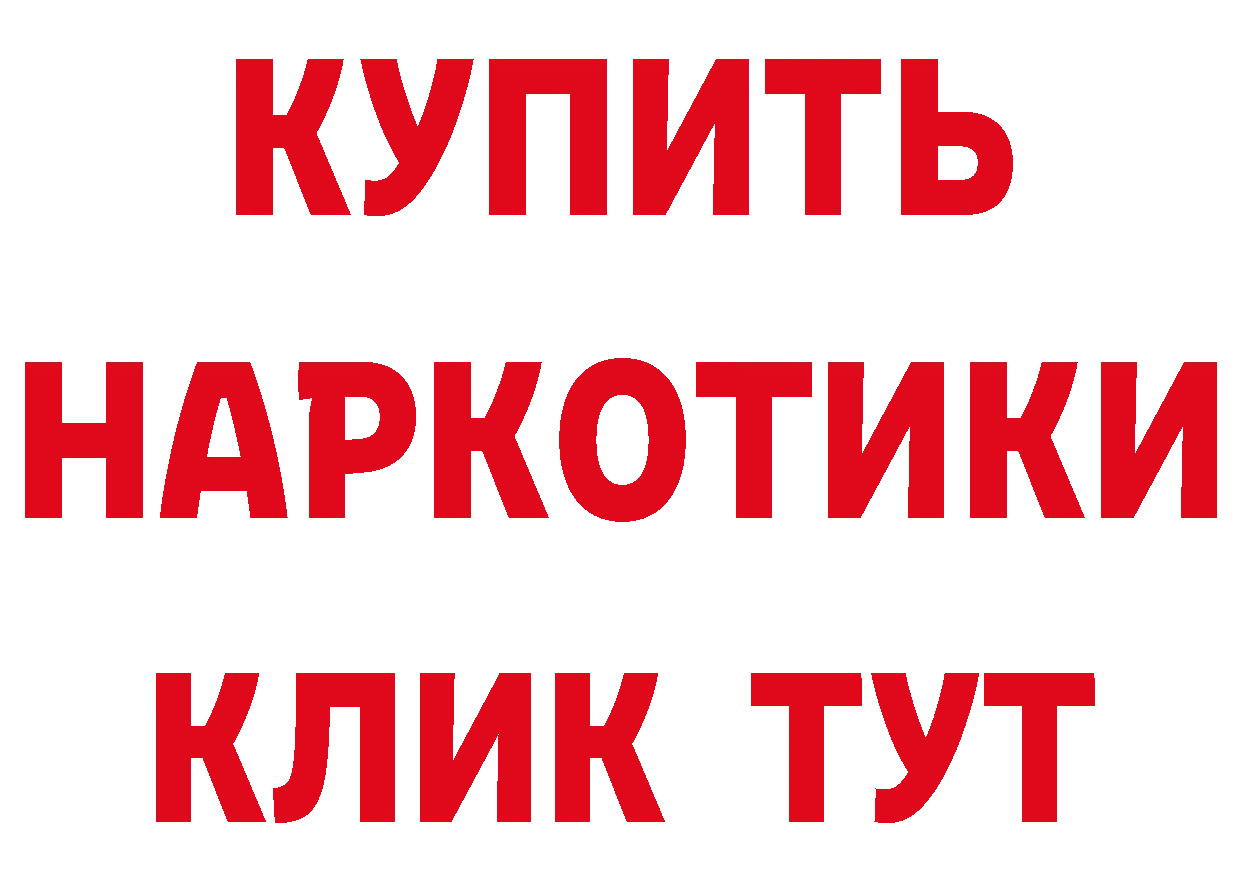 КУПИТЬ НАРКОТИКИ КЛИК ТУТ